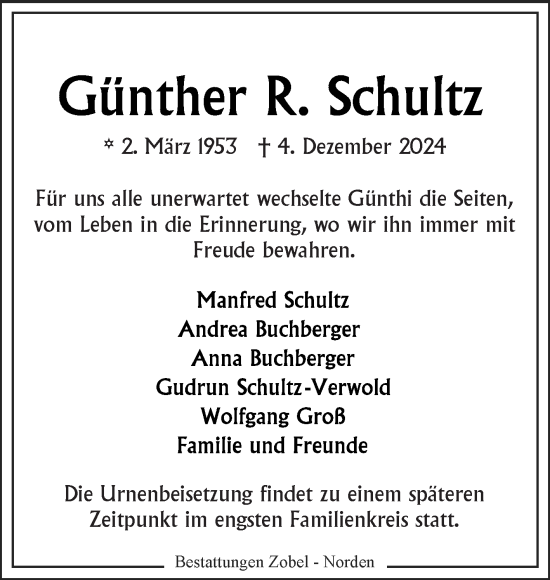 Günther R. Schultz

* 2. März 1953 † 4. Dezember 2024

Für uns alle unerwartet wechselte Günthi die Seiten, vom Leben in die Erinnerung, wo wir ihn immer mit Freude bewahren.

Manfred Schultz
Andrea Buchberger
Anna Buchberger
Gudrun Schultz-Verwold
Wolfgang Groß
Familie und Freunde

Die Urnenbeisetzung findet zu einem späteren Zeitpunkt im engsten Familienkreis statt.

Bestattungen Zobel - Norden